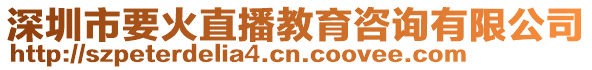 深圳市要火直播教育咨询有限公司
http://szpeterdelia4.cn.coovee.com